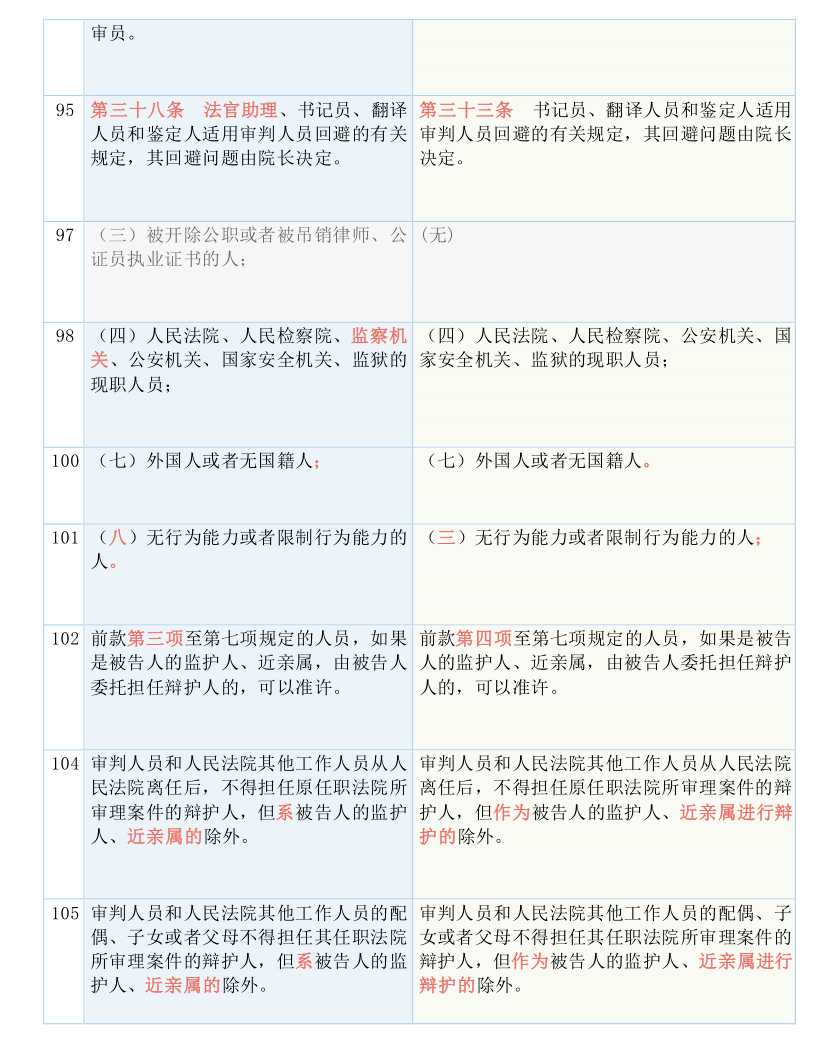 |  | 审员。 |  |
|---|---|---|
| 95 | 第三十八条　法官助理、书记员、翻译人员和鉴定人适用审判人员回避的有关规定，其回避问题由院长决定。 | 第三十三条　书记员、翻译人员和鉴定人适用审判人员回避的有关规定，其回避问题由院长决定。 |
| 97 | （三）被开除公职或者被吊销律师、公证员执业证书的人； | (无) |
| 98 | （四）人民法院、人民检察院、监察机关、公安机关、国家安全机关、监狱的现职人员； | （四）人民法院、人民检察院、公安机关、国家安全机关、监狱的现职人员； |
| 100 | （七）外国人或者无国籍人； | （七）外国人或者无国籍人。 |
| 101 | （八）无行为能力或者限制行为能力的人。 | （三）无行为能力或者限制行为能力的人； |
| 102 | 前款第三项至第七项规定的人员，如果是被告人的监护人、近亲属，由被告人委托担任辩护人的，可以准许。 | 前款第四项至第七项规定的人员，如果是被告人的监护人、近亲属，由被告人委托担任辩护人的，可以准许。 |
| 104 | 审判人员和人民法院其他工作人员从人民法院离任后，不得担任原任职法院所审理案件的辩护人，但系被告人的监护人、近亲属的除外。 | 审判人员和人民法院其他工作人员从人民法院离任后，不得担任原任职法院所审理案件的辩护人，但作为被告人的监护人、近亲属进行辩护的除外。 |
| 105 | 审判人员和人民法院其他工作人员的配偶、子女或者父母不得担任其任职法院所审理案件的辩护人，但系被告人的监护人、近亲属的除外。 | 审判人员和人民法院其他工作人员的配偶、子女或者父母不得担任其任职法院所审理案件的辩护人，但作为被告人的监护人、近亲属进行辩护的除外。 |